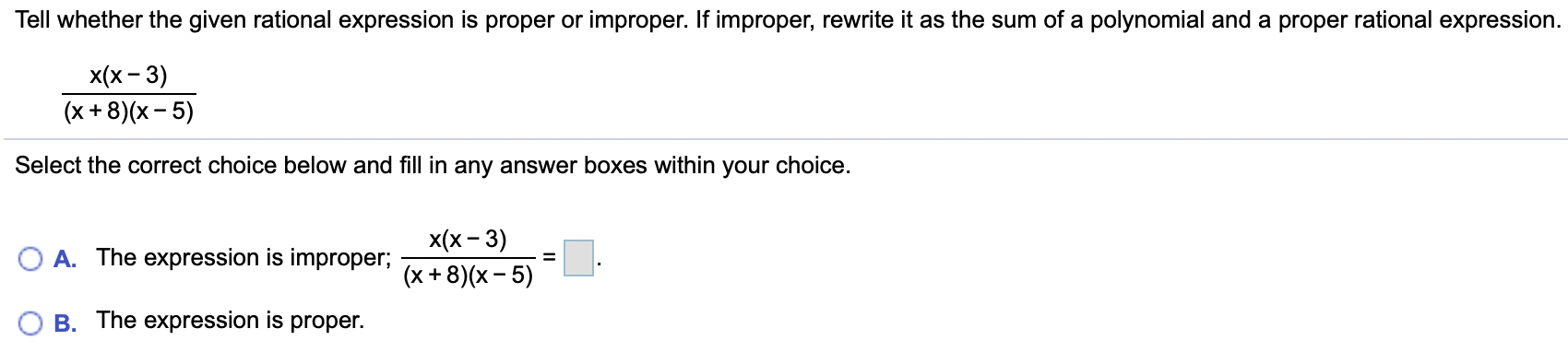 Tell whether the given rational expression is proper or improper. If improper, rewrite it as the sum of a polynomial and a proper rational expression.

$\frac{x(x-3)}{(x+8)(x-5)}$

Select the correct choice below and fill in any answer boxes within your choice.

A. The expression is improper; $\frac{x(x-3)}{(x+8)(x-5)} = \square$.

B. The expression is proper.